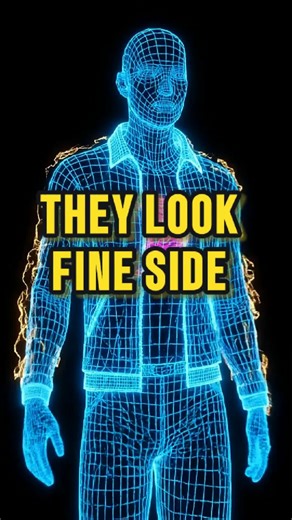 THEY LOOK FINE SIDE